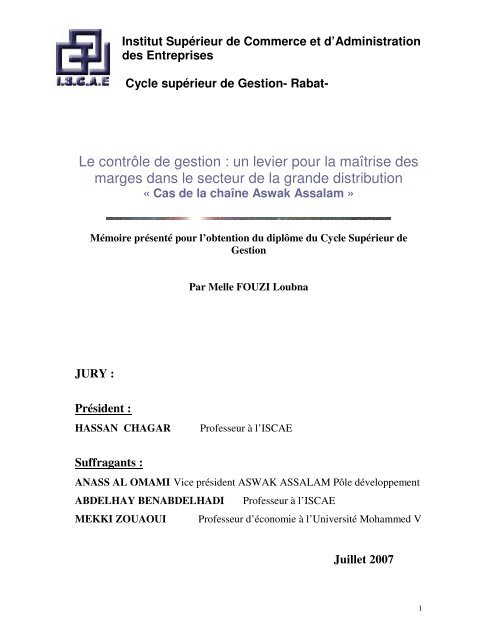 I.S.C.A.E

Institut Supérieur de Commerce et d'Administration des Entreprises

Cycle supérieur de Gestion- Rabat-

Le contrôle de gestion : un levier pour la maîtrise des marges dans le secteur de la grande distribution
« Cas de la chaîne Aswak Assalam »

Mémoire présenté pour l'obtention du diplôme du Cycle Supérieur de Gestion

Par Melle FOUZI Loubna

JURY :

Président :
HASSAN CHAGAR Professeur à l'ISCAE

Suffragants :
ANASS AL OMAMI Vice président ASWAK ASSALAM Pôle développement
ABDELHAY BENABDELHADI Professeur à l'ISCAE
MEKKI ZOUAOUI Professeur d'économie à l'Université Mohammed V

Juillet 2007

1